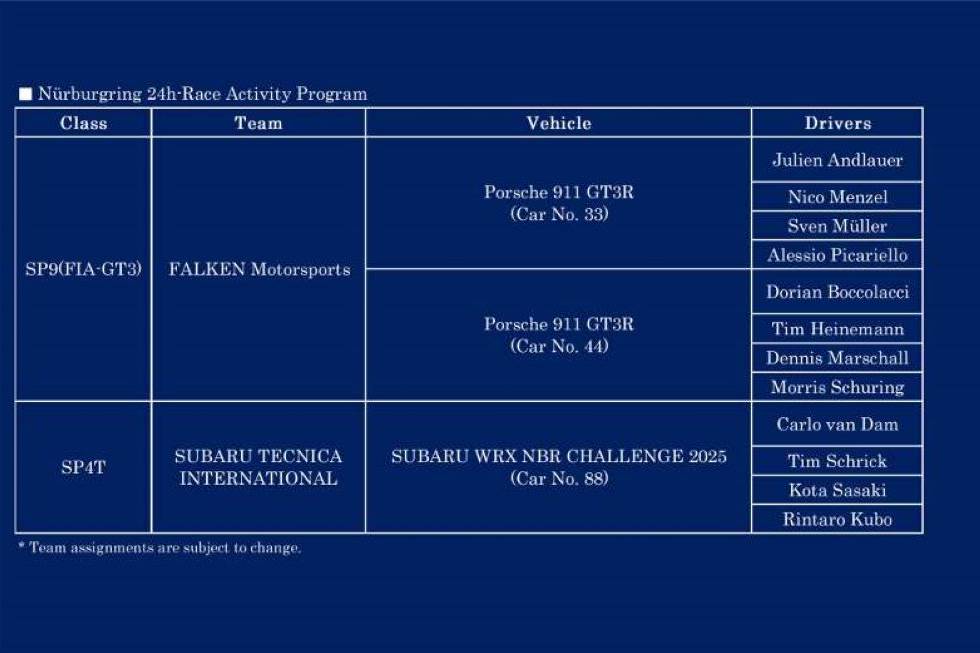 ■ Nürburgring 24h-Race Activity Program

| Class | Team | Vehicle | Drivers |
|---|---|---|---|
| SP9(FIA-GT3) | FALKEN Motorsports | Porsche 911 GT3R (Car No. 33) | Julien Andlauer |
| | | | Nico Menzel |
| | | | Sven Müller |
| | | | Alessio Picariello |
| | | Porsche 911 GT3R (Car No. 44) | Dorian Boccolacci |
| | | | Tim Heinemann |
| | | | Dennis Marschall |
| | | | Morris Schuring |
| SP4T | SUBARU TECNICA INTERNATIONAL | SUBARU WRX NBR CHALLENGE 2025 (Car No. 88) | Carlo van Dam |
| | | | Tim Schrick |
| | | | Kota Sasaki |
| | | | Rintaro Kubo |

* Team assignments are subject to change.